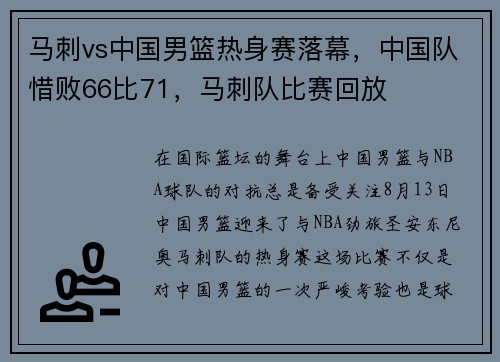 马刺vs中国男篮热身赛落幕，中国队惜败66比71，马刺队比赛回放

在国际篮坛的舞台上中国男篮与NBA球队的对抗总是备受关注8月13日中国男篮迎来了与NBA劲旅圣安东尼奥马刺队的热身赛这场比赛不仅是对中国男篮的一次严峻考验也是球